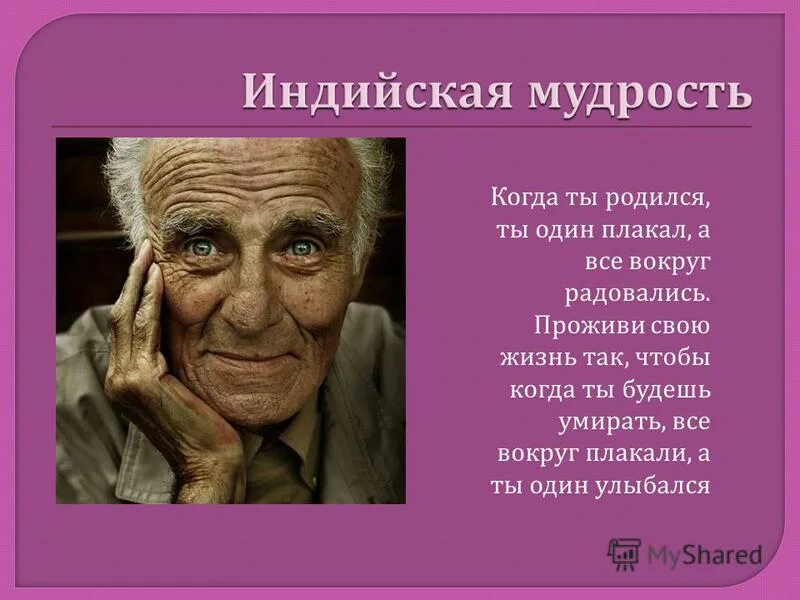 Индийская мудрость

Когда ты родился, ты один плакал, а все вокруг радовались. Проживи свою жизнь так, чтобы когда ты будешь умирать, все вокруг плакали, а ты один улыбался

MyShared